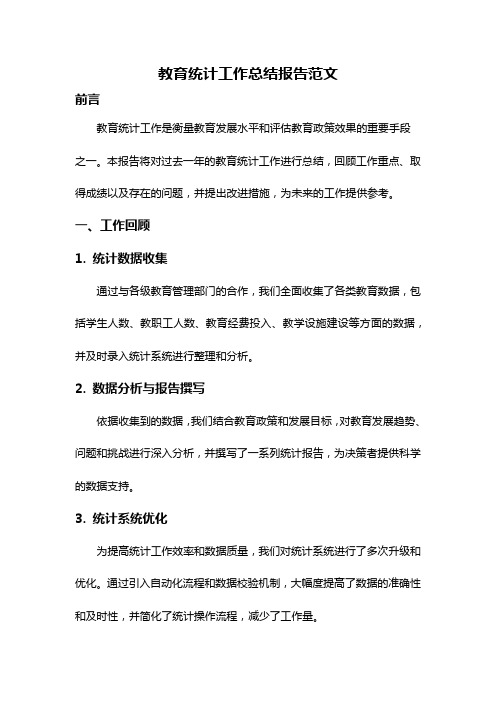 教育统计工作总结报告范文

前言

教育统计工作是衡量教育发展水平和评估教育政策效果的重要手段之一。本报告将对过去一年的教育统计工作进行总结，回顾工作重点、取得成绩以及存在的问题，并提出改进措施，为未来的工作提供参考。

一、工作回顾

1. 统计数据收集

通过与各级教育管理部门的合作，我们全面收集了各类教育数据，包括学生人数、教职工人数、教育经费投入、教学设施建设等方面的数据，并及时录入统计系统进行整理和分析。

2. 数据分析与报告撰写

依据收集到的数据，我们结合教育政策和发展目标，对教育发展趋势、问题和挑战进行深入分析，并撰写了一系列统计报告，为决策者提供科学的数据支持。

3. 统计系统优化

为提高统计工作效率和数据质量，我们对统计系统进行了多次升级和优化。通过引入自动化流程和数据校验机制，大幅度提高了数据的准确性和及时性，并简化了统计操作流程，减少了工作量。